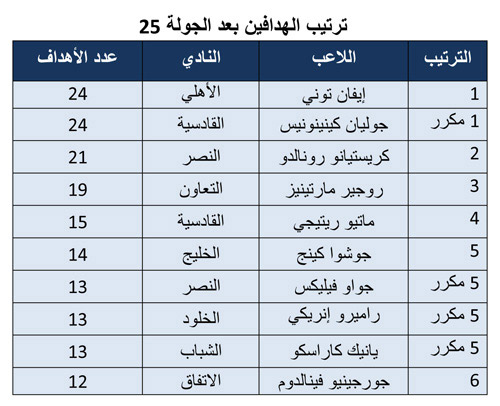 ترتيب الهدافين بعد الجولة 25

| الترتيب | اللاعب | النادي | عدد الأهداف |
|---|---|---|---|
| 1 | إيفان توني | الأهلي | 24 |
| 1 مكرر | جوليان كينينونيس | القادسية | 24 |
| 2 | كريستيانو رونالدو | النصر | 21 |
| 3 | روجير مارتينيز | التعاون | 19 |
| 4 | ماتيو ريتيجي | القادسية | 15 |
| 5 | جوشوا كينج | الخليج | 14 |
| 5 مكرر | جواو فيليكس | النصر | 13 |
| 5 مكرر | راميرو إنريكي | الخلود | 13 |
| 5 مكرر | يانيك كاراسكو | الشباب | 13 |
| 6 | جورجينيو فينالدوم | الاتفاق | 12 |